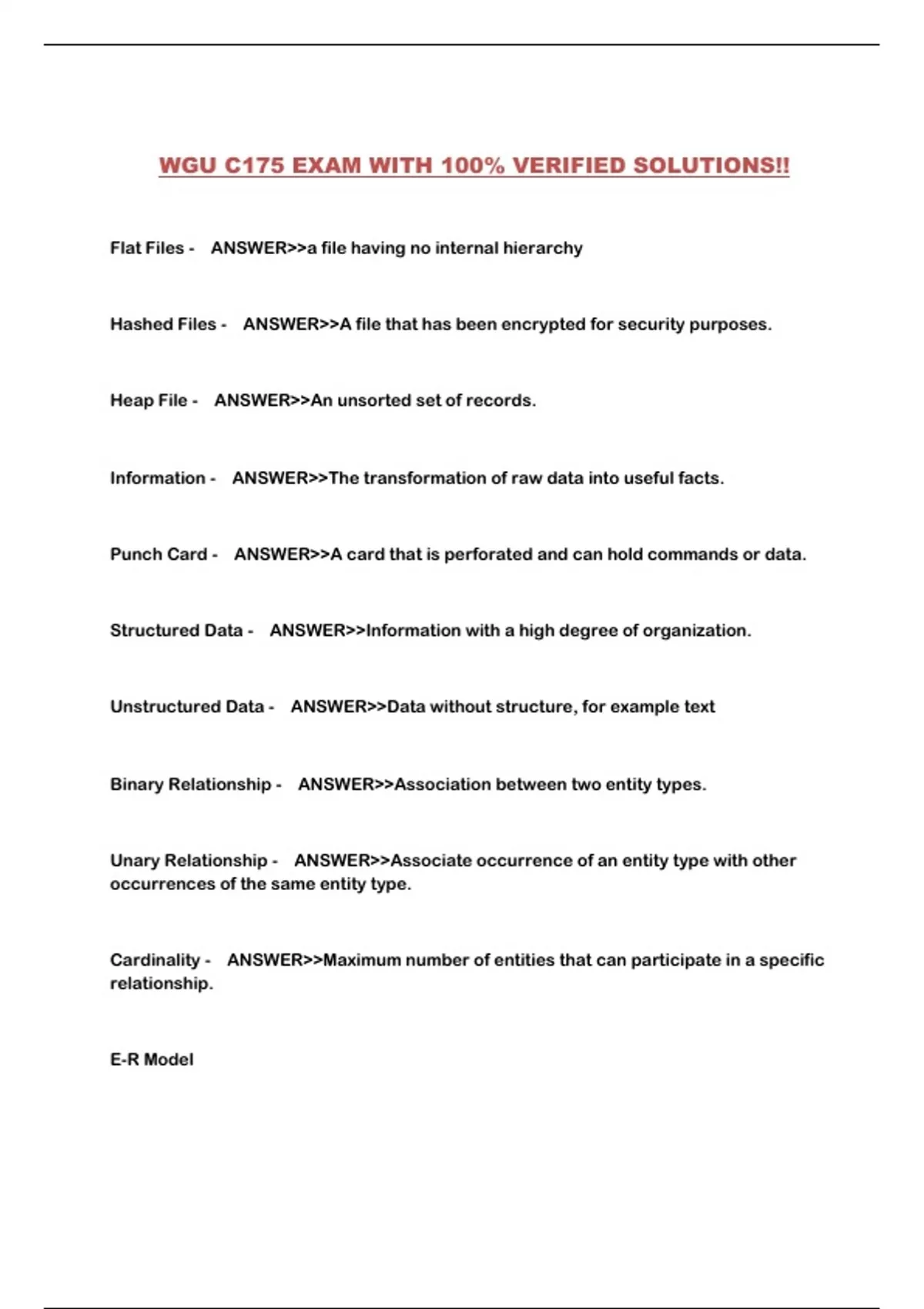 WGU C175 EXAM WITH 100% VERIFIED SOLUTIONS!!

Flat Files - ANSWER>>a file having no internal hierarchy

Hashed Files - ANSWER>>A file that has been encrypted for security purposes.

Heap File - ANSWER>>An unsorted set of records.

Information - ANSWER>>The transformation of raw data into useful facts.

Punch Card - ANSWER>>A card that is perforated and can hold commands or data.

Structured Data - ANSWER>>Information with a high degree of organization.

Unstructured Data - ANSWER>>Data without structure, for example text

Binary Relationship - ANSWER>>Association between two entity types.

Unary Relationship - ANSWER>>Associate occurrence of an entity type with other occurrences of the same entity type.

Cardinality - ANSWER>>Maximum number of entities that can participate in a specific relationship.

E-R Model